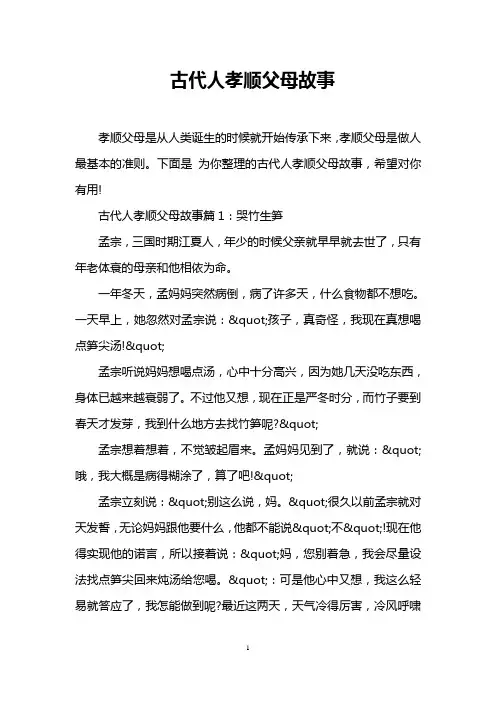 古代人孝顺父母故事

孝顺父母是从人类诞生的时候就开始传承下来，孝顺父母是做人最基本的准则。下面是 为你整理的古代人孝顺父母故事，希望对你有用!

古代人孝顺父母故事篇 1：哭竹生笋

孟宗，三国时期江夏人，年少的时候父亲就早早就去世了，只有年老体衰的母亲和他相依为命。

一年冬天，孟妈妈突然病倒，病了许多天，什么食物都不想吃。一天早上，她忽然对孟宗说：&quot;孩子，真奇怪，我现在真想喝点笋尖汤!&quot;

孟宗听说妈妈想喝点汤，心中十分高兴，因为她几天没吃东西，身体已越来越衰弱了。不过他又想，现在正是严冬时分，而竹子要到春天才发芽，我到什么地方去找竹笋呢?&quot;

孟宗想着想着，不觉皱起眉来。孟妈妈见到了，就说：&quot;哦，我大概是病得糊涂了，算了吧!&quot;

孟宗立刻说：&quot;别这么说，妈。&quot;很久以前孟宗就对天发誓，无论妈妈跟他要什么，他都不能说&quot;不&quot;!现在他得实现他的诺言，所以接着说：&quot;妈，您别着急，我会尽量设法找点笋尖回来炖汤给您喝。&quot;：可是他心中又想，我这么轻易就答应了，我怎能做到呢?最近这两天，天气冷得厉害，冷风呼啸

1